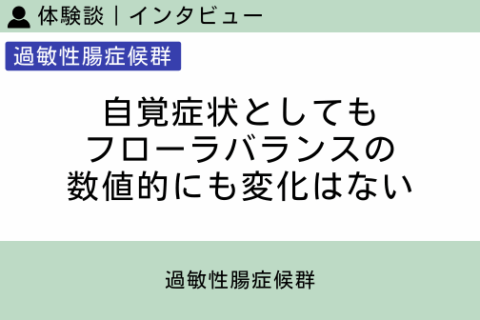 体験談｜インタビュー

過敏性腸症候群

自覚症状としても
フローラバランスの
数値的にも変化はない

過敏性腸症候群